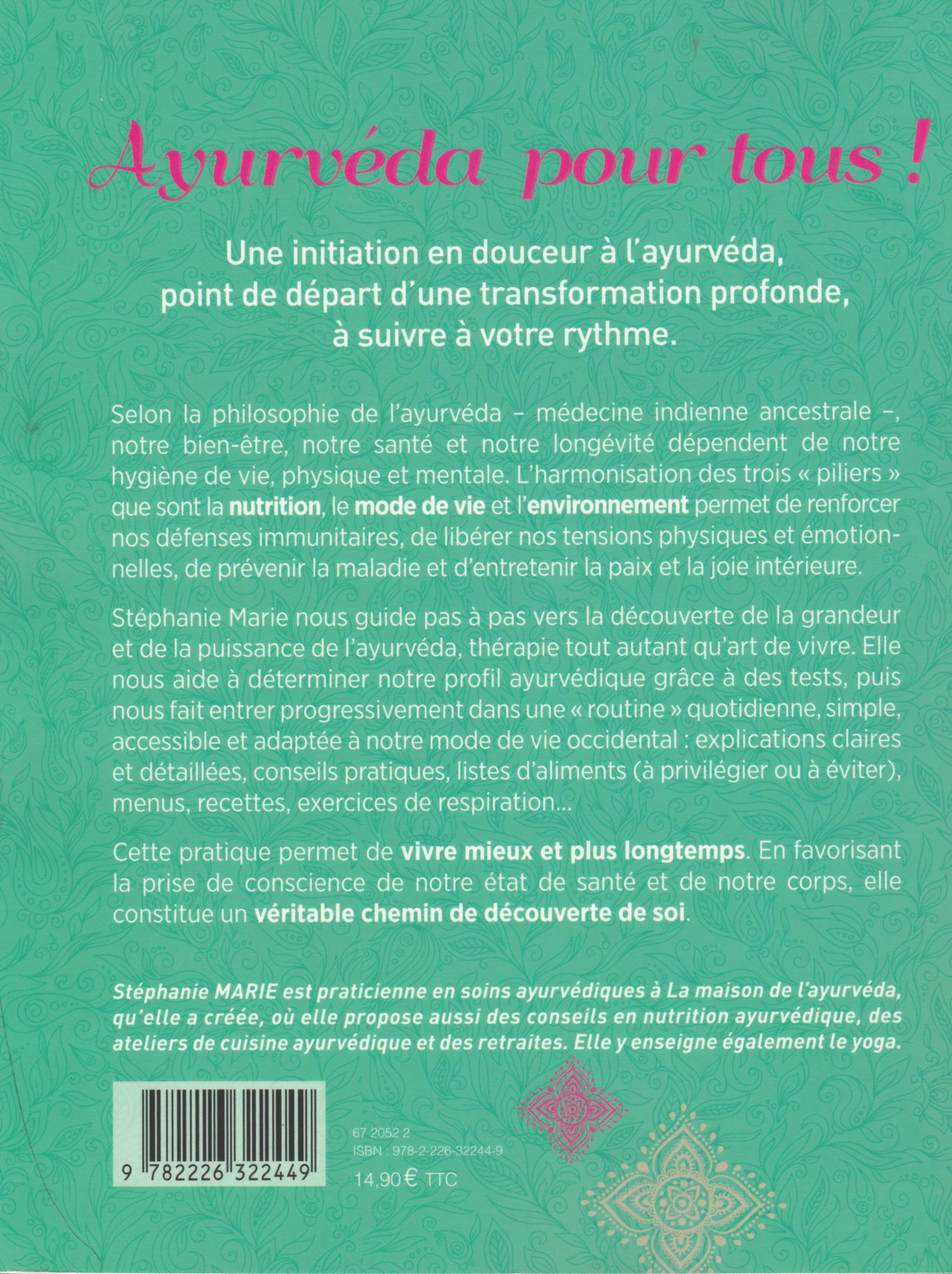 Ayurvéda pour tous !

Une initiation en douceur à l'ayurvéda, point de départ d'une transformation profonde, à suivre à votre rythme.

Selon la philosophie de l'ayurvéda – médecine indienne ancestrale –, notre bien-être, notre santé et notre longévité dépendent de notre hygiène de vie, physique et mentale. L'harmonisation des trois « piliers » que sont la nutrition, le mode de vie et l'environnement permet de renforcer nos défenses immunitaires, de libérer nos tensions physiques et émotionnelles, de prévenir la maladie et d'entretenir la paix et la joie intérieure.

Stéphanie Marie nous guide pas à pas vers la découverte de la grandeur et de la puissance de l'ayurvéda, thérapie tout autant qu'art de vivre. Elle nous aide à déterminer notre profil ayurvédique grâce à des tests, puis nous fait entrer progressivement dans une « routine » quotidienne, simple, accessible et adaptée à notre mode de vie occidental : explications claires et détaillées, conseils pratiques, listes d'aliments (à privilégier ou à éviter), menus, recettes, exercices de respiration...

Cette pratique permet de vivre mieux et plus longtemps. En favorisant la prise de conscience de notre état de santé et de notre corps, elle constitue un véritable chemin de découverte de soi.

Stéphanie MARIE est praticienne en soins ayurvédiques à La maison de l'ayurvéda, qu'elle a créée, où elle propose aussi des conseils en nutrition ayurvédique, des ateliers de cuisine ayurvédique et des retraites. Elle y enseigne également le yoga.

9 782226 322449

67 2052 2
ISBN : 978-2-226-32244-9
14,90 € TTC